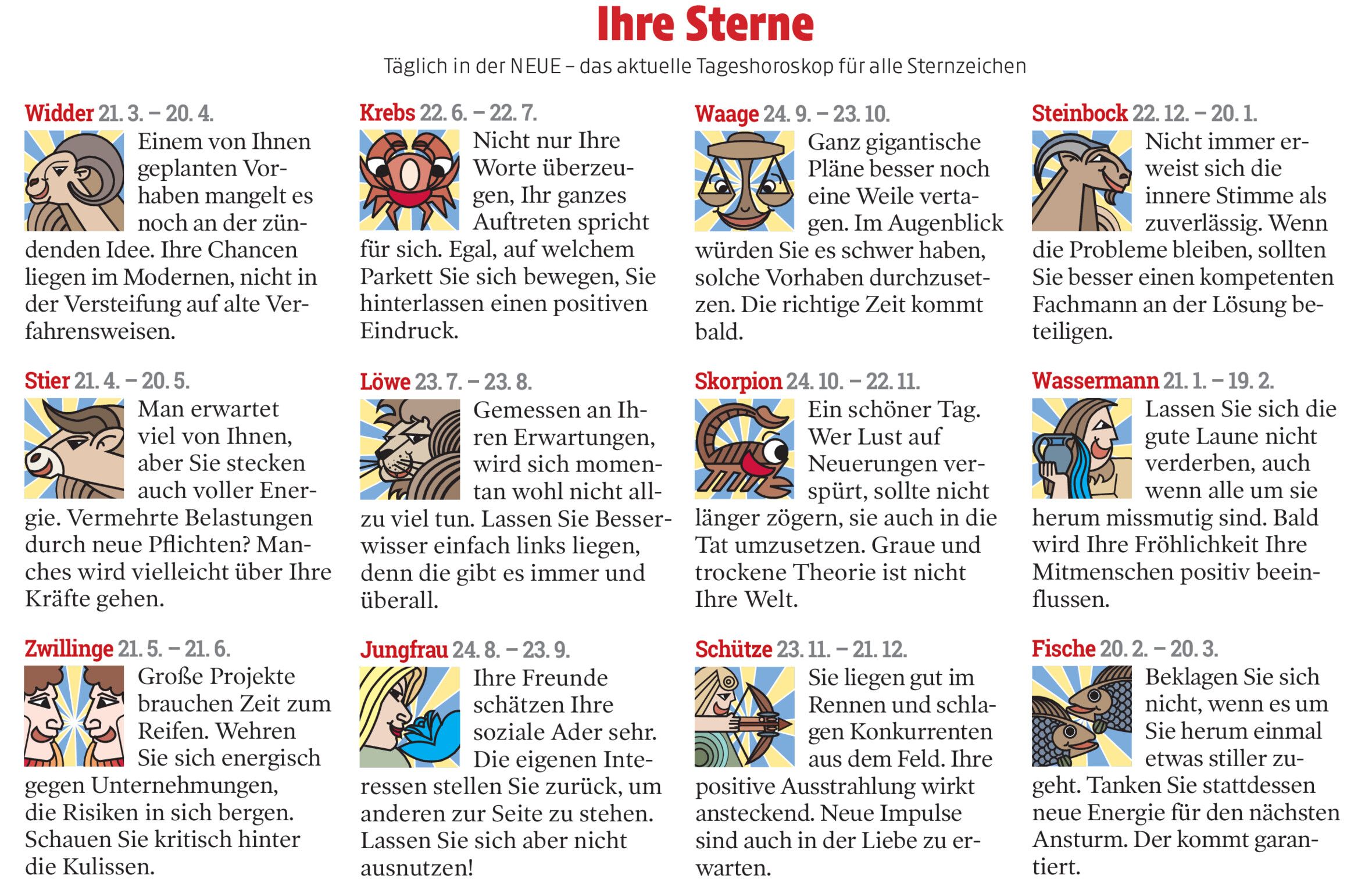 Ihre Sterne

Täglich in der NEUE – das aktuelle Tageshoroskop für alle Sternzeichen

Widder 21. 3. – 20. 4.

Einem von Ihnen geplanten Vorhaben mangelt es noch an der zündenden Idee. Ihre Chancen liegen im Modernen, nicht in der Versteifung auf alte Verfahrensweisen.

Stier 21. 4. – 20. 5.

Man erwartet viel von Ihnen, aber Sie stecken auch voller Energie. Vermehrte Belastungen durch neue Pflichten? Manches wird vielleicht über Ihre Kräfte gehen.

Zwillinge 21. 5. – 21. 6.

Große Projekte brauchen Zeit zum Reifen. Wehren Sie sich energisch gegen Unternehmungen, die Risiken in sich bergen. Schauen Sie kritisch hinter die Kulissen.

Krebs 22. 6. – 22. 7.

Nicht nur Ihre Worte überzeugen, Ihr ganzes Auftreten spricht für sich. Egal, auf welchem Parkett Sie sich bewegen, Sie hinterlassen einen positiven Eindruck.

Löwe 23. 7. – 23. 8.

Gemessen an Ihren Erwartungen, wird sich momentan wohl nicht allzu viel tun. Lassen Sie Besserwisser einfach links liegen, denn die gibt es immer und überall.

Jungfrau 24. 8. – 23. 9.

Ihre Freunde schätzen Ihre soziale Ader sehr. Die eigenen Interessen stellen Sie zurück, um anderen zur Seite zu stehen. Lassen Sie sich aber nicht ausnutzen!

Waage 24. 9. – 23. 10.

Ganz gigantische Pläne besser noch eine Weile vertagen. Im Augenblick würden Sie es schwer haben, solche Vorhaben durchzusetzen. Die richtige Zeit kommt bald.

Skorpion 24. 10. – 22. 11.

Ein schöner Tag. Wer Lust auf Neuerungen verspürt, sollte nicht länger zögern, sie auch in die Tat umzusetzen. Graue und trockene Theorie ist nicht Ihre Welt.

Schütze 23. 11. – 21. 12.

Sie liegen gut im Rennen und schlagen Konkurrenten aus dem Feld. Ihre positive Ausstrahlung wirkt ansteckend. Neue Impulse sind auch in der Liebe zu erwarten.

Steinbock 22. 12. – 20. 1.

Nicht immer erweist sich die innere Stimme als zuverlässig. Wenn die Probleme bleiben, sollten Sie besser einen kompetenten Fachmann an der Lösung beteiligen.

Wassermann 21. 1. – 19. 2.

Lassen Sie sich die gute Laune nicht verderben, auch wenn alle um sie herum missmutig sind. Bald wird Ihre Fröhlichkeit Ihre Mitmenschen positiv beeinflussen.

Fische 20. 2. – 20. 3.

Beklagen Sie sich nicht, wenn es um Sie herum einmal etwas stiller zugeht. Tanken Sie stattdessen neue Energie für den nächsten Ansturm. Der kommt garantiert.